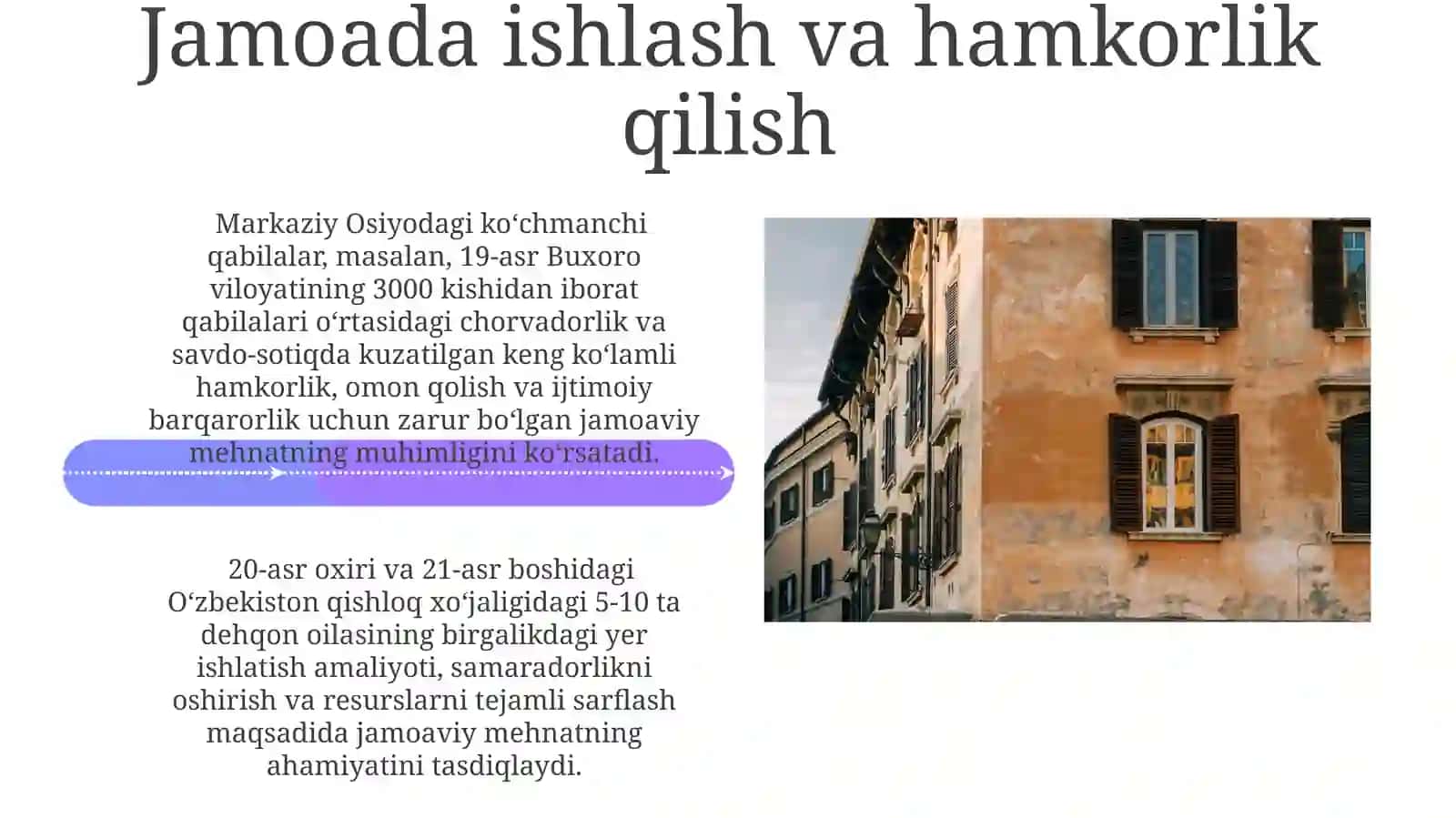 Jamoada ishlash va hamkorlik qilish

Markaziy Osiyodagi ko‘chmanchi qabilalar, masalan, 19-asr Buxoro viloyatining 3000 kishidan iborat qabilalari o‘rtasidagi chorvadorlik va savdo-sotiqda kuzatilgan keng ko‘lamli hamkorlik, omon qolish va ijtimoiy barqarorlik uchun zarur bo‘lgan jamoaviy mehnatning muhimligini ko‘rsatadi.

20-asr oxiri va 21-asr boshidagi O‘zbekiston qishloq xo‘jaligidagi 5-10 ta dehqon oilasining birgalikdagi yer ishlatish amaliyoti, samaradorlikni oshirish va resurslarni tejamli sarflash maqsadida jamoaviy mehnatning ahamiyatini tasdiqlaydi.